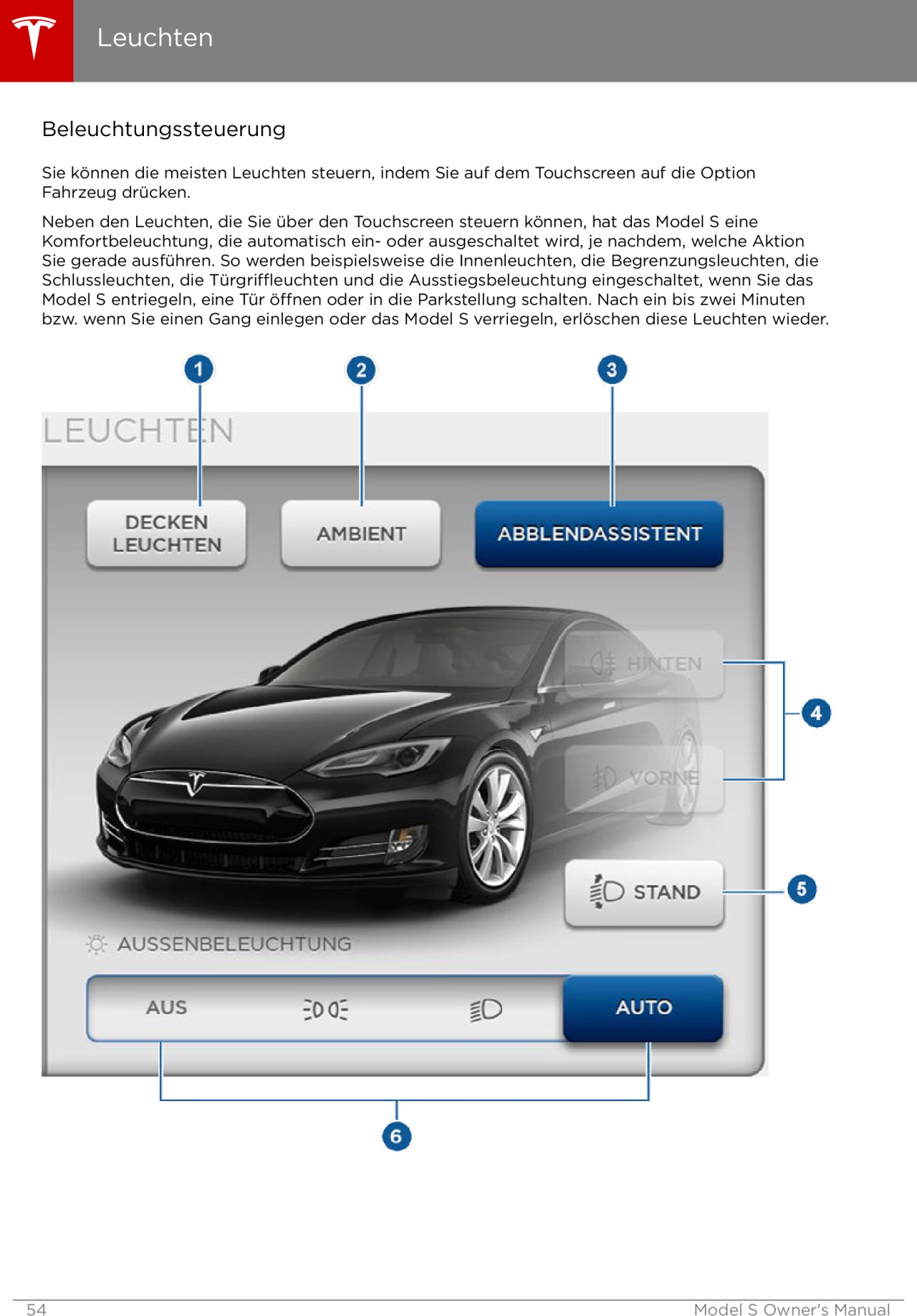 Leuchten

Beleuchtungssteuerung

Sie können die meisten Leuchten steuern, indem Sie auf dem Touchscreen auf die Option Fahrzeug drücken.

Neben den Leuchten, die Sie über den Touchscreen steuern können, hat das Model S eine Komfortbeleuchtung, die automatisch ein- oder ausgeschaltet wird, je nachdem, welche Aktion Sie gerade ausführen. So werden beispielsweise die Innenleuchten, die Begrenzungsleuchten, die Schlussleuchten, die Türgriffleuchten und die Ausstiegsbeleuchtung eingeschaltet, wenn Sie das Model S entriegeln, eine Tür öffnen oder in die Parkstellung schalten. Nach ein bis zwei Minuten bzw. wenn Sie einen Gang einlegen oder das Model S verriegeln, erlöschen diese Leuchten wieder.

1
2
3
LEUCHTEN
DECKEN LEUCHTEN
AMBIENT
ABBLENDASSISTENT
HINTEN
4
VORNE
STAND
5
AUSSENBELEUCHTUNG
AUS
AUTO
6

54
Model S Owner's Manual